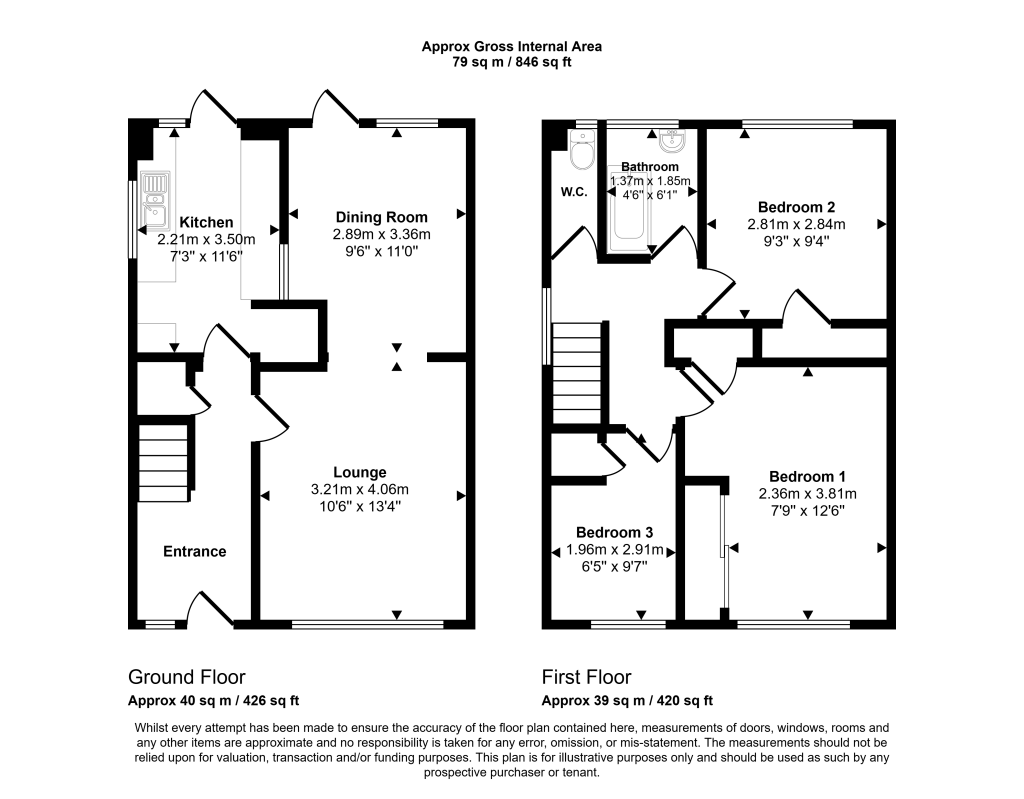 Approx Gross Internal Area
79 sq m / 846 sq ft

Kitchen
2.21m x 3.50m
7'3" x 11'6"

Dining Room
2.89m x 3.36m
9'6" x 11'0"

Lounge
3.21m x 4.06m
10'6" x 13'4"

Entrance

W.C.

Bathroom
1.37m x 1.85m
4'6" x 6'1"

Bedroom 2
2.81m x 2.84m
9'3" x 9'4"

Bedroom 1
2.36m x 3.81m
7'9" x 12'6"

Bedroom 3
1.96m x 2.91m
6'5" x 9'7"

Ground Floor
Approx 40 sq m / 426 sq ft

First Floor
Approx 39 sq m / 420 sq ft

Whilst every attempt has been made to ensure the accuracy of the floor plan contained here, measurements of doors, windows, rooms and any other items are approximate and no responsibility is taken for any error, omission, or mis-statement. The measurements should not be relied upon for valuation, transaction and/or funding purposes. This plan is for illustrative purposes only and should be used as such by any prospective purchaser or tenant.